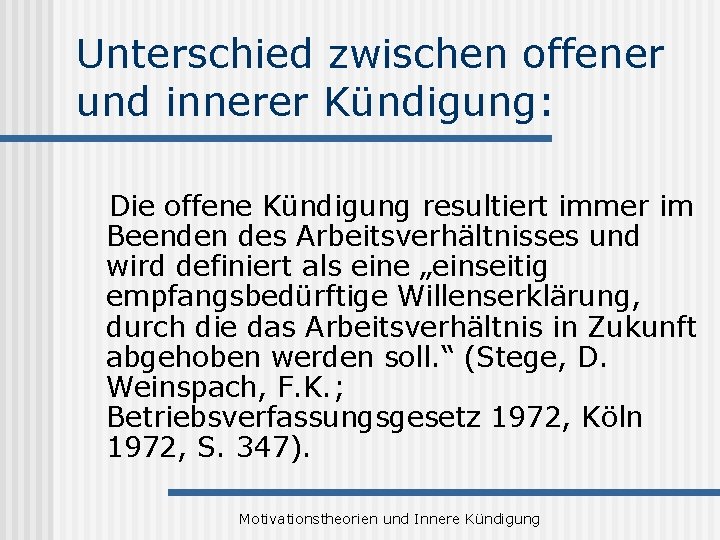 Unterschied zwischen offener und innerer Kündigung:

Die offene Kündigung resultiert immer im Beenden des Arbeitsverhältnisses und wird definiert als eine „einseitig empfangsbedürftige Willenserklärung, durch die das Arbeitsverhältnis in Zukunft abgehoben werden soll.“ (Stege, D. Weinspach, F.K.; Betriebsverfassungsgesetz 1972, Köln 1972, S. 347).

Motivationstheorien und Innere Kündigung